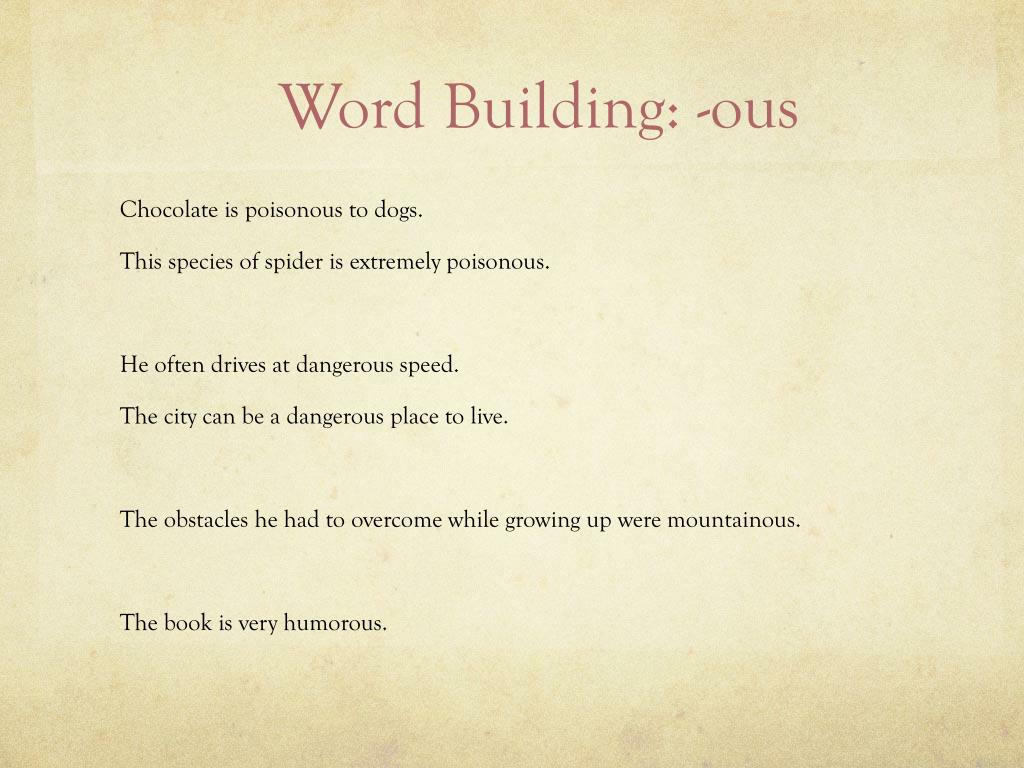 Word Building: -ous

Chocolate is poisonous to dogs.

This species of spider is extremely poisonous.

He often drives at dangerous speed.

The city can be a dangerous place to live.

The obstacles he had to overcome while growing up were mountainous.

The book is very humorous.